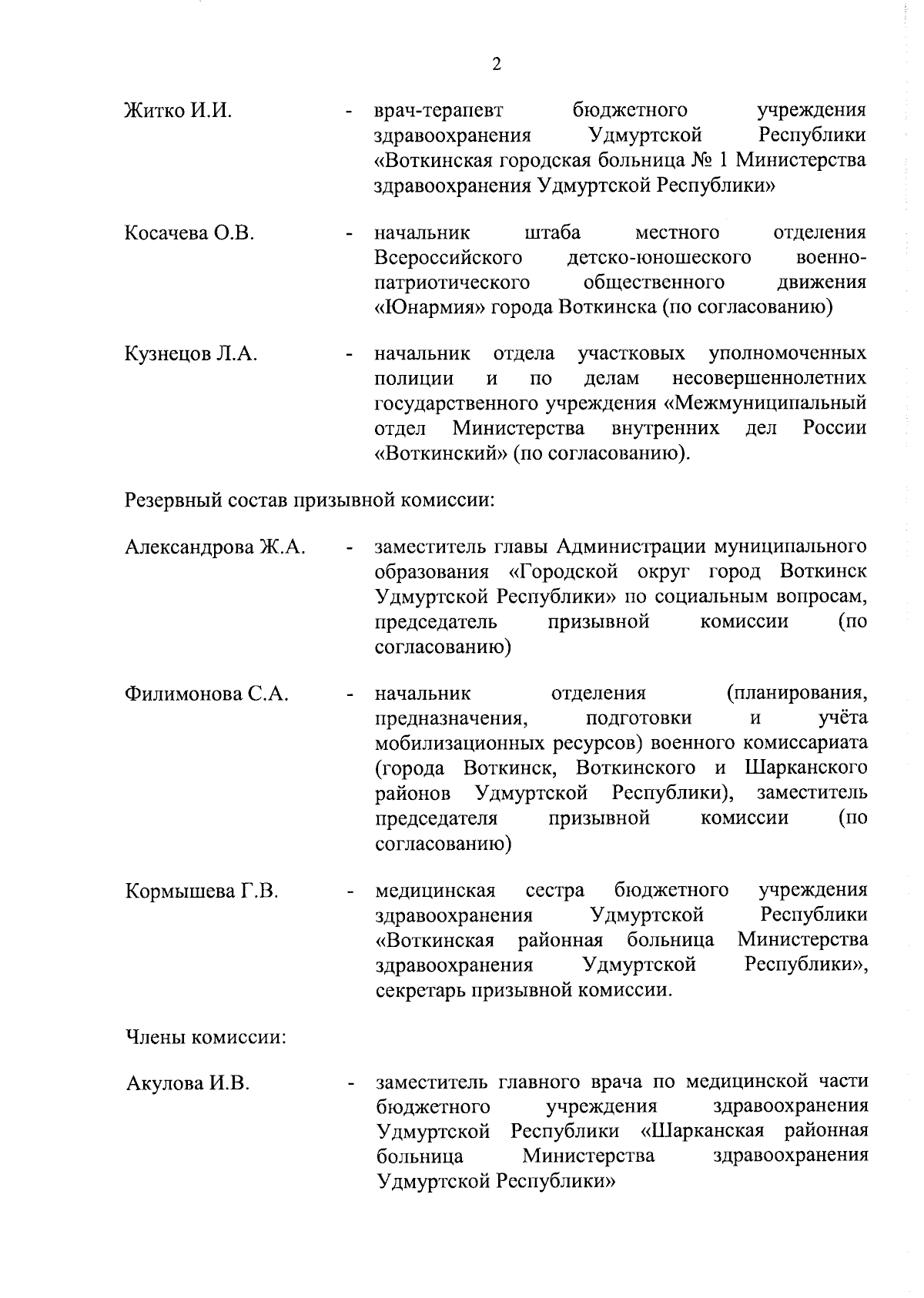 2

Житко И.И. - врач-терапевт бюджетного учреждения здравоохранения Удмуртской Республики «Воткинская городская больница № 1 Министерства здравоохранения Удмуртской Республики»

Косачева О.В. - начальник штаба местного отделения Всероссийского детско-юношеского военно-патриотического общественного движения «Юнармия» города Воткинска (по согласованию)

Кузнецов Л.А. - начальник отдела участковых уполномоченных полиции и по делам несовершеннолетних государственного учреждения «Межмуниципальный отдел Министерства внутренних дел России «Воткинский» (по согласованию).

Резервный состав призывной комиссии:

Александрова Ж.А. - заместитель главы Администрации муниципального образования «Городской округ город Воткинск Удмуртской Республики» по социальным вопросам, председатель призывной комиссии (по согласованию)

Филимонова С.А. - начальник отделения (планирования, предназначения, подготовки и учёта мобилизационных ресурсов) военного комиссариата (города Воткинск, Воткинского и Шарканского районов Удмуртской Республики), заместитель председателя призывной комиссии (по согласованию)

Кормышева Г.В. - медицинская сестра бюджетного учреждения здравоохранения Удмуртской Республики «Воткинская районная больница Министерства здравоохранения Удмуртской Республики», секретарь призывной комиссии.

Члены комиссии:

Акулова И.В. - заместитель главного врача по медицинской части бюджетного учреждения здравоохранения Удмуртской Республики «Шарканская районная больница Министерства здравоохранения Удмуртской Республики»